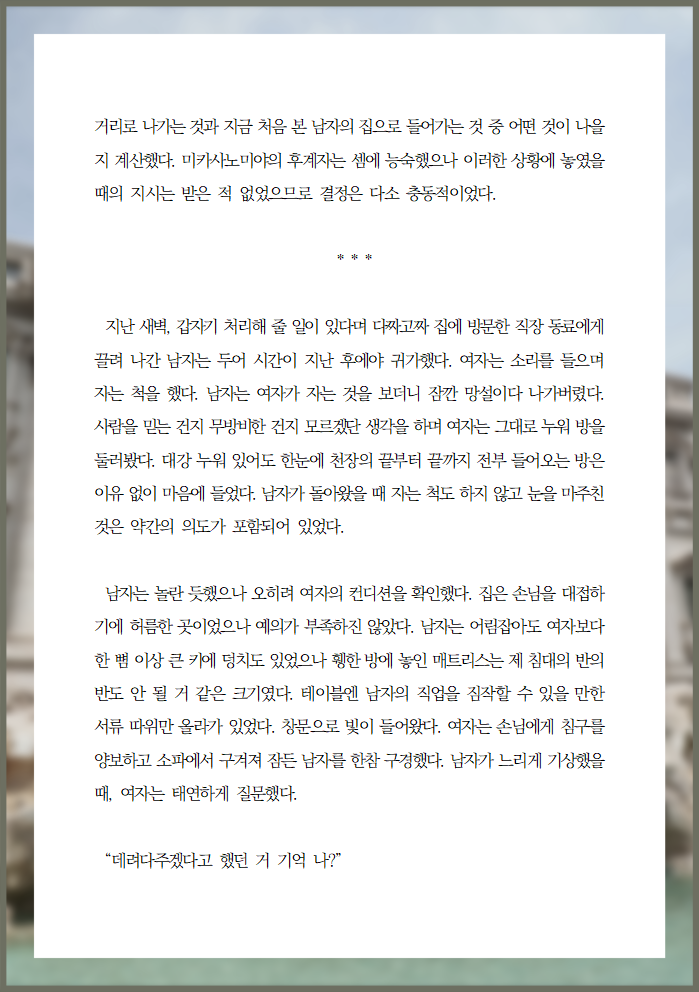 거리로 나가는 것과 지금 처음 본 남자의 집으로 들어가는 것 중 어떤 것이 나을지 계산했다. 미카사노미야의 후계자는 셈에 능숙했으나 이러한 상황에 놓였을 때의 지시는 받은 적 없었으므로 결정은 다소 충동적이었다.

* * *

지난 새벽, 갑자기 처리해 줄 일이 있다며 다짜고짜 집에 방문한 직장 동료에게 끌려 나간 남자는 두어 시간이 지난 후에야 귀가했다. 여자는 소리를 들으며 자는 척을 했다. 남자는 여자가 자는 것을 보더니 잠깐 망설이다 나가버렸다. 사람을 믿는 건지 무방비한 건지 모르겠단 생각을 하며 여자는 그대로 누워 방을 둘러봤다. 대강 누워 있어도 한눈에 천장의 끝부터 끝까지 전부 들어오는 방은 이유 없이 마음에 들었다. 남자가 돌아왔을 때 자는 척도 하지 않고 눈을 마주친 것은 약간의 의도가 포함되어 있었다.

남자는 놀란 듯했으나 오히려 여자의 컨디션을 확인했다. 집은 손님을 대접하기에 허름한 곳이었으나 예의가 부족하진 않았다. 남자는 어림잡아도 여자보다 한 뼘 이상 큰 키에 덩치도 있었으나 휑한 방에 놓인 매트리스는 제 침대의 반의 반도 안 될 거 같은 크기였다. 테이블엔 남자의 직업을 짐작할 수 있을 만한 서류 따위만 올라가 있었다. 창문으로 빛이 들어왔다. 여자는 손님에게 침구를 양보하고 소파에서 구겨져 잠든 남자를 한참 구경했다. 남자가 느리게 기상했을 때, 여자는 태연하게 질문했다.

“데려다주겠다고 했던 거 기억 나?”